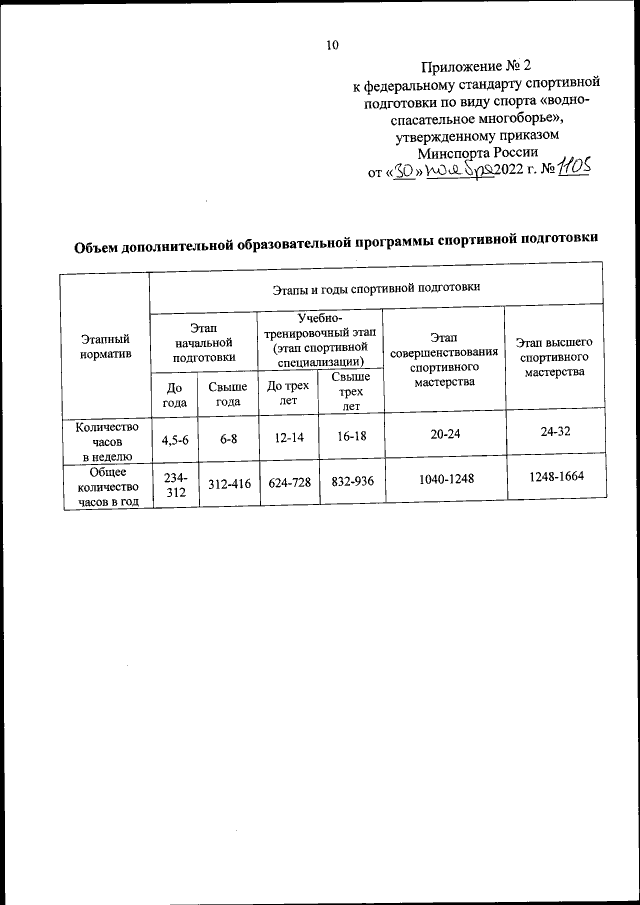 10

Приложение № 2
к федеральному стандарту спортивной подготовки по виду спорта «водно-спасательное многоборье»,
утвержденному приказом
Минспорта России
от «30» ноября 2022 г. № 1105

Объем дополнительной образовательной программы спортивной подготовки

| Этапный норматив | Этапы и годы спортивной подготовки | | | | | |
|---|---|---|---|---|---|---|
| | Этап начальной подготовки | | Учебно-тренировочный этап (этап спортивной специализации) | | Этап совершенствования спортивного мастерства | Этап высшего спортивного мастерства |
| | До года | Свыше года | До трех лет | Свыше трех лет | | |
| Количество часов в неделю | 4,5-6 | 6-8 | 12-14 | 16-18 | 20-24 | 24-32 |
| Общее количество часов в год | 234-312 | 312-416 | 624-728 | 832-936 | 1040-1248 | 1248-1664 |